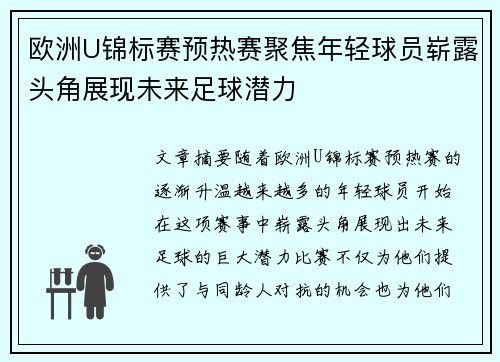 欧洲U锦标赛预热赛聚焦年轻球员崭露头角展现未来足球潜力

文章摘要随着欧洲U锦标赛预热赛的逐渐升温越来越多的年轻球员开始在这项赛事中崭露头角展现出未来足球的巨大潜力比赛不仅为他们提供了与同龄人对抗的机会也为他们